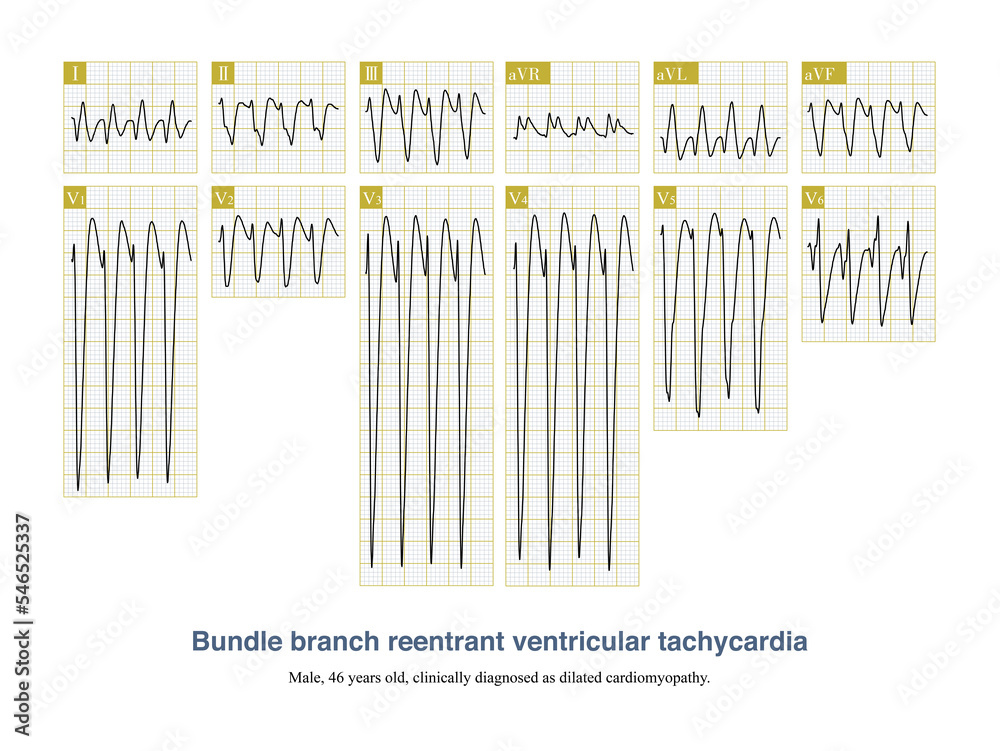 I
II
III
aVR
aVL
aVF
V1
V2
V3
V4
V5
V6

Bundle branch reentrant ventricular tachycardia

Male, 46 years old, clinically diagnosed as dilated cardiomyopathy.

Adobe Stock | #546525337